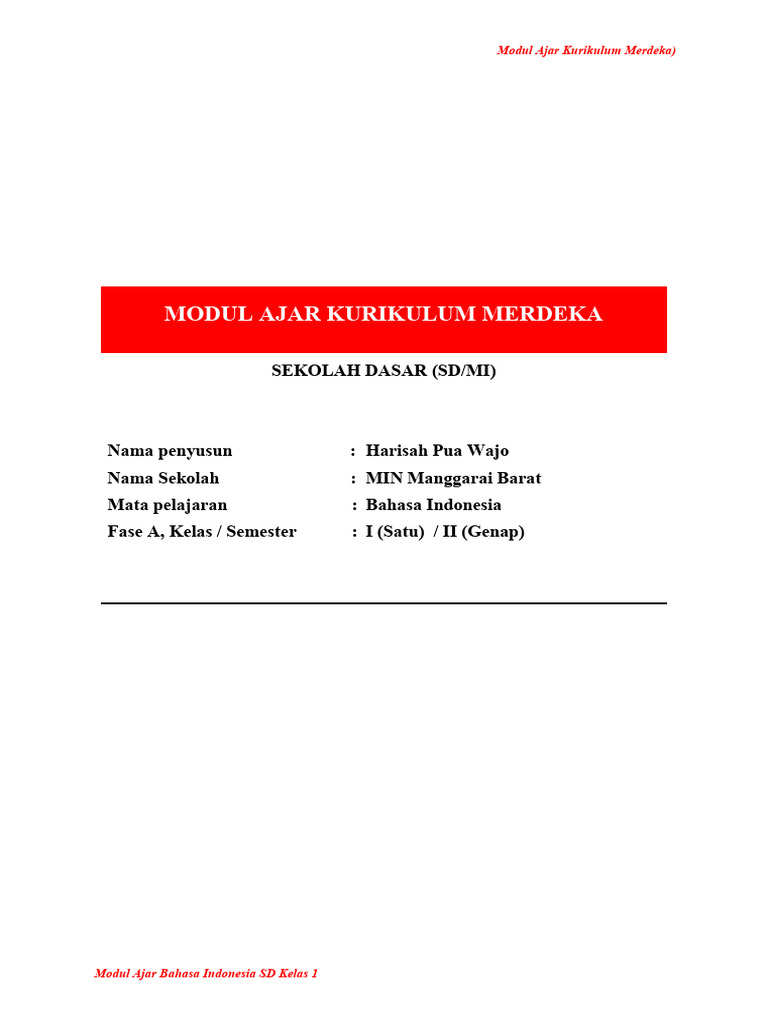 Modul Ajar Kurikulum Merdeka)

MODUL AJAR KURIKULUM MERDEKA

SEKOLAH DASAR (SD/MI)

Nama penyusun : Harisah Pua Wajo
Nama Sekolah : MIN Manggarai Barat
Mata pelajaran : Bahasa Indonesia
Fase A, Kelas / Semester : I (Satu) / II (Genap)

Modul Ajar Bahasa Indonesia SD Kelas 1